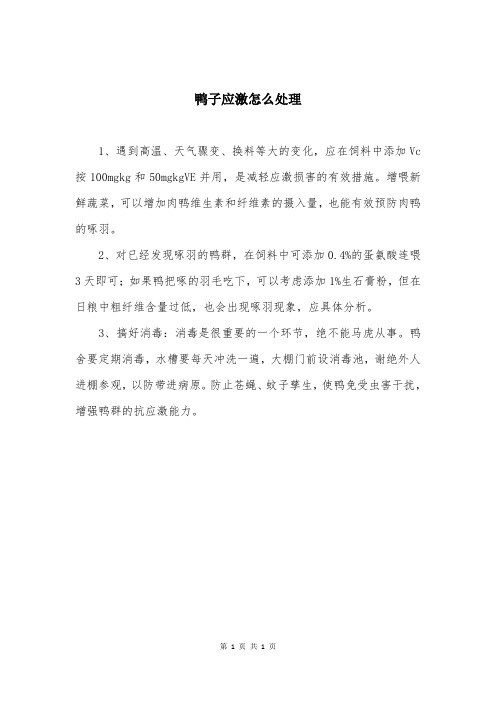 鸭子应激怎么处理

1、遇到高温、天气骤变、换料等大的变化，应在饲料中添加Vc按100mgkg和50mgkgVE并用，是减轻应激损害的有效措施。增喂新鲜蔬菜，可以增加肉鸭维生素和纤维素的摄入量，也能有效预防肉鸭的啄羽。

2、对已经发现啄羽的鸭群，在饲料中可添加0.4%的蛋氨酸连喂3天即可；如果鸭把啄的羽毛吃下，可以考虑添加1%生石膏粉，但在日粮中粗纤维含量过低，也会出现啄羽现象，应具体分析。

3、搞好消毒：消毒是很重要的一个环节，绝不能马虎从事。鸭舍要定期消毒，水槽要每天冲洗一遍，大棚门前设消毒池，谢绝外人进棚参观，以防带进病原。防止苍蝇、蚊子孳生，使鸭免受虫害干扰，增强鸭群的抗应激能力。

第 1 页 共 1 页